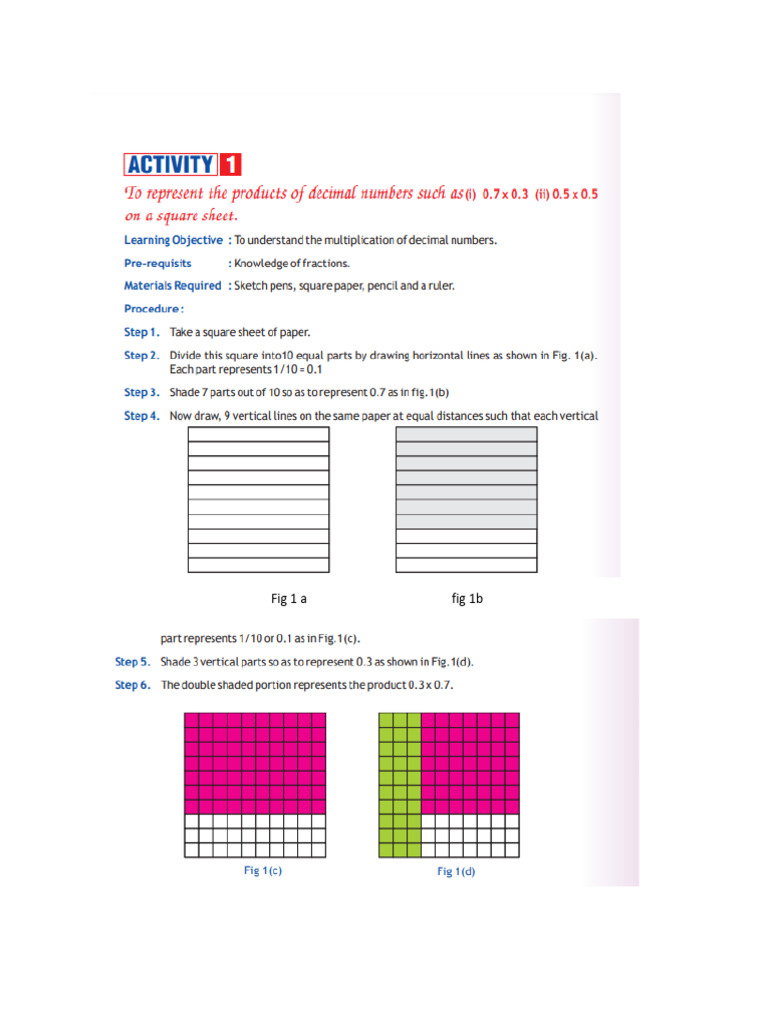 ACTIVITY 1

To represent the products of decimal numbers such as (i) 0.7 x 0.3 (ii) 0.5 x 0.5 on a square sheet.

Learning Objective : To understand the multiplication of decimal numbers.

Pre-requisits : Knowledge of fractions.

Materials Required : Sketch pens, square paper, pencil and a ruler.

Procedure :

Step 1. Take a square sheet of paper.

Step 2. Divide this square into10 equal parts by drawing horizontal lines as shown in Fig. 1(a). Each part represents 1/10 = 0.1

Step 3. Shade 7 parts out of 10 so as to represent 0.7 as in fig.1(b)

Step 4. Now draw, 9 vertical lines on the same paper at equal distances such that each vertical

Fig 1 a

fig 1b

part represents 1/10 or 0.1 as in Fig.1(c).

Step 5. Shade 3 vertical parts so as to represent 0.3 as shown in Fig.1(d).

Step 6. The double shaded portion represents the product 0.3 x 0.7.

Fig 1(c)

Fig 1(d)